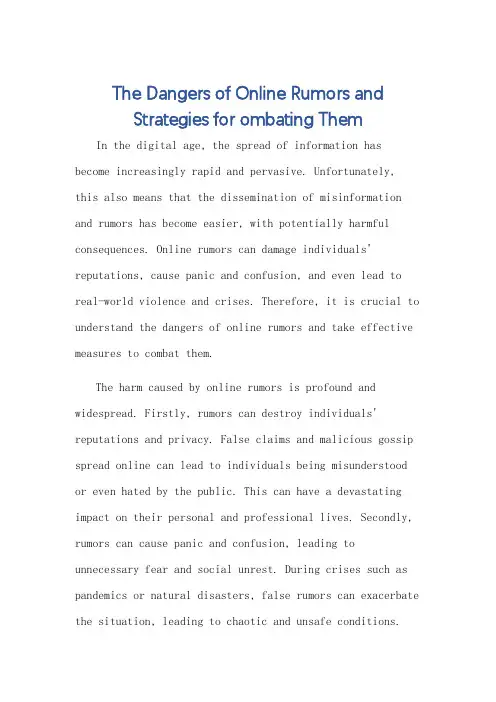 The Dangers of Online Rumors and Strategies for ombating Them

In the digital age, the spread of information has become increasingly rapid and pervasive. Unfortunately, this also means that the dissemination of misinformation and rumors has become easier, with potentially harmful consequences. Online rumors can damage individuals' reputations, cause panic and confusion, and even lead to real-world violence and crises. Therefore, it is crucial to understand the dangers of online rumors and take effective measures to combat them.

The harm caused by online rumors is profound and widespread. Firstly, rumors can destroy individuals' reputations and privacy. False claims and malicious gossip spread online can lead to individuals being misunderstood or even hated by the public. This can have a devastating impact on their personal and professional lives. Secondly, rumors can cause panic and confusion, leading to unnecessary fear and social unrest. During crises such as pandemics or natural disasters, false rumors can exacerbate the situation, leading to chaotic and unsafe conditions.